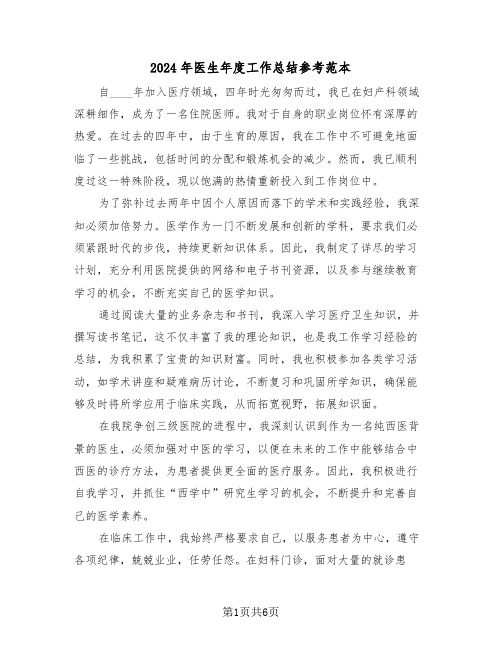 2024年医生年度工作总结参考范本

自____年加入医疗领域，四年时光匆匆而过，我已在妇产科领域深耕细作，成为了一名住院医师。我对于自身的职业岗位怀有深厚的热爱。在过去的四年中，由于生育的原因，我在工作中不可避免地面临了一些挑战，包括时间的分配和锻炼机会的减少。然而，我已顺利度过这一特殊阶段，现以饱满的热情重新投入到工作岗位中。

为了弥补过去两年中因个人原因而落下的学术和实践经验，我深知必须加倍努力。医学作为一门不断发展和创新的学科，要求我们必须紧跟时代的步伐，持续更新知识体系。因此，我制定了详尽的学习计划，充分利用医院提供的网络和电子书刊资源，以及参与继续教育学习的机会，不断充实自己的医学知识。

通过阅读大量的业务杂志和书刊，我深入学习医疗卫生知识，并撰写读书笔记，这不仅丰富了我的理论知识，也是我工作学习经验的总结，为我积累了宝贵的知识财富。同时，我也积极参加各类学习活动，如学术讲座和疑难病历讨论，不断复习和巩固所学知识，确保能够及时将所学应用于临床实践，从而拓宽视野，拓展知识面。

在我院争创三级医院的进程中，我深刻认识到作为一名纯西医背景的医生，必须加强对中医的学习，以便在未来的工作中能够结合中西医的诊疗方法，为患者提供更全面的医疗服务。因此，我积极进行自我学习，并抓住“西学中”研究生学习的机会，不断提升和完善自己的医学素养。

在临床工作中，我始终严格要求自己，以服务患者为中心，遵守各项纪律，兢兢业业，任劳任怨。在妇科门诊，面对大量的就诊患

第1页共6页